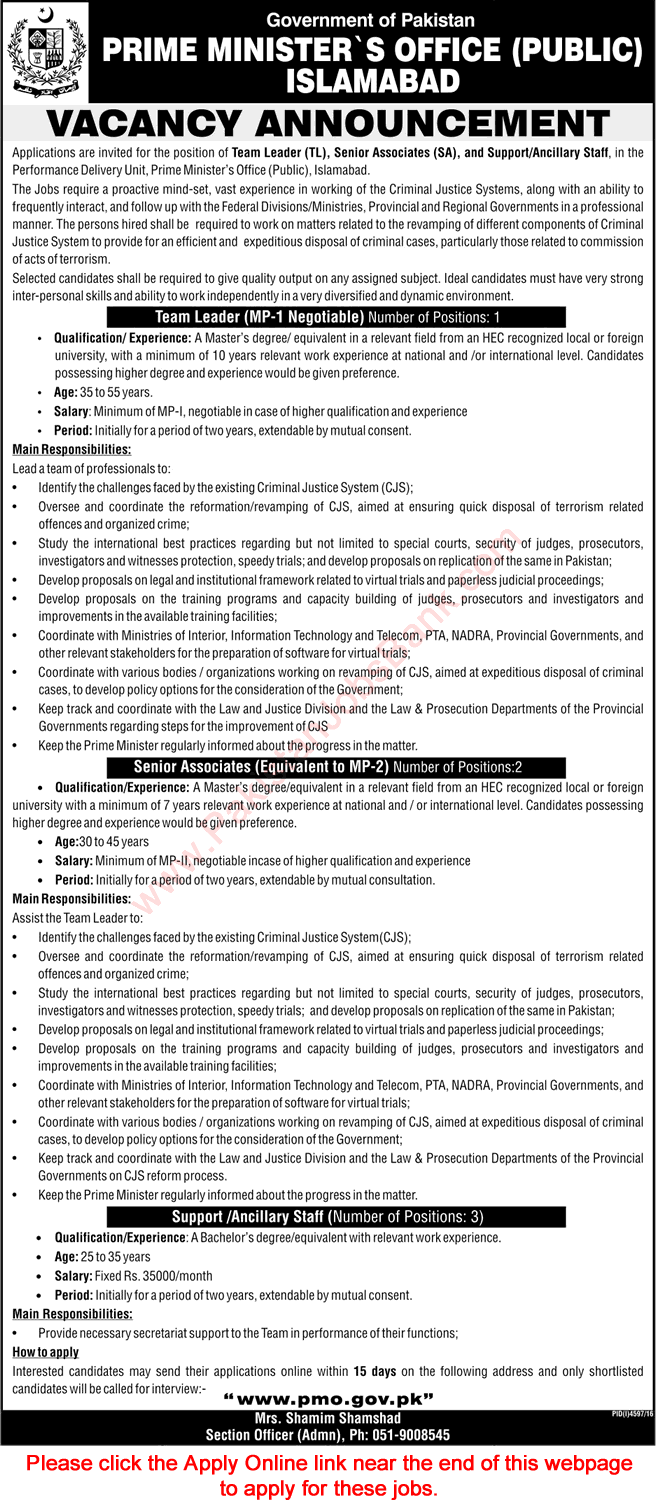 Government of Pakistan
PRIME MINISTER`S OFFICE (PUBLIC)
ISLAMABAD

VACANCY ANNOUNCEMENT

Applications are invited for the position of Team Leader (TL), Senior Associates (SA), and Support/Ancillary Staff, in the Performance Delivery Unit, Prime Minister's Office (Public), Islamabad.

The Jobs require a proactive mind-set, vast experience in working of the Criminal Justice Systems, along with an ability to frequently interact, and follow up with the Federal Divisions/Ministries, Provincial and Regional Governments in a professional manner. The persons hired shall be required to work on matters related to the revamping of different components of Criminal Justice System to provide for an efficient and expeditious disposal of criminal cases, particularly those related to commission of acts of terrorism.

Selected candidates shall be required to give quality output on any assigned subject. Ideal candidates must have very strong inter-personal skills and ability to work independently in a very diversified and dynamic environment.

Team Leader (MP-1 Negotiable) Number of Positions: 1

• Qualification/ Experience: A Master's degree/ equivalent in a relevant field from an HEC recognized local or foreign university, with a minimum of 10 years relevant work experience at national and /or international level. Candidates possessing higher degree and experience would be given preference.
• Age: 35 to 55 years.
• Salary: Minimum of MP-I, negotiable in case of higher qualification and experience
• Period: Initially for a period of two years, extendable by mutual consent.

Main Responsibilities:
Lead a team of professionals to:
• Identify the challenges faced by the existing Criminal Justice System (CJS);
• Oversee and coordinate the reformation/revamping of CJS, aimed at ensuring quick disposal of terrorism related offences and organized crime;
• Study the international best practices regarding but not limited to special courts, security of judges, prosecutors, investigators and witnesses protection, speedy trials; and develop proposals on replication of the same in Pakistan;
• Develop proposals on legal and institutional framework related to virtual trials and paperless judicial proceedings;
• Develop proposals on the training programs and capacity building of judges, prosecutors and investigators and improvements in the available training facilities;
• Coordinate with Ministries of Interior, Information Technology and Telecom, PTA, NADRA, Provincial Governments, and other relevant stakeholders for the preparation of software for virtual trials;
• Coordinate with various bodies / organizations working on revamping of CJS, aimed at expeditious disposal of criminal cases, to develop policy options for the consideration of the Government;
• Keep track and coordinate with the Law and Justice Division and the Law & Prosecution Departments of the Provincial Governments regarding steps for the improvement of CJS
• Keep the Prime Minister regularly informed about the progress in the matter.

Senior Associates (Equivalent to MP-2) Number of Positions:2

• Qualification/Experience: A Master's degree/equivalent in a relevant field from an HEC recognized local or foreign university with a minimum of 7 years relevant work experience at national and / or international level. Candidates possessing higher degree and experience would be given preference.
• Age:30 to 45 years
• Salary: Minimum of MP-II, negotiable incase of higher qualification and experience
• Period: Initially for a period of two years, extendable by mutual consultation.

Main Responsibilities:
Assist the Team Leader to:
• Identify the challenges faced by the existing Criminal Justice System(CJS);
• Oversee and coordinate the reformation/revamping of CJS, aimed at ensuring quick disposal of terrorism related offences and organized crime;
• Study the international best practices regarding but not limited to special courts, security of judges, prosecutors, investigators and witnesses protection, speedy trials; and develop proposals on replication of the same in Pakistan;
• Develop proposals on legal and institutional framework related to virtual trials and paperless judicial proceedings;
• Develop proposals on the training programs and capacity building of judges, prosecutors and investigators and improvements in the available training facilities;
• Coordinate with Ministries of Interior, Information Technology and Telecom, PTA, NADRA, Provincial Governments, and other relevant stakeholders for the preparation of software for virtual trials;
• Coordinate with various bodies / organizations working on revamping of CJS, aimed at expeditious disposal of criminal cases, to develop policy options for the consideration of the Government;
• Keep track and coordinate with the Law and Justice Division and the Law & Prosecution Departments of the Provincial Governments on CJS reform process.
• Keep the Prime Minister regularly informed about the progress in the matter.

Support /Ancillary Staff (Number of Positions: 3)

• Qualification/Experience: A Bachelor's degree/equivalent with relevant work experience.
• Age: 25 to 35 years
• Salary: Fixed Rs. 35000/month
• Period: Initially for a period of two years, extendable by mutual consent.

Main Responsibilities:
• Provide necessary secretariat support to the Team in performance of their functions;

How to apply
Interested candidates may send their applications online within 15 days on the following address and only shortlisted candidates will be called for interview:-

"www.pmo.gov.pk"

Mrs. Shamim Shamshad
Section Officer (Admn), Ph: 051-9008545

PID(I)4597/16

Please click the Apply Online link near the end of this webpage to apply for these jobs.